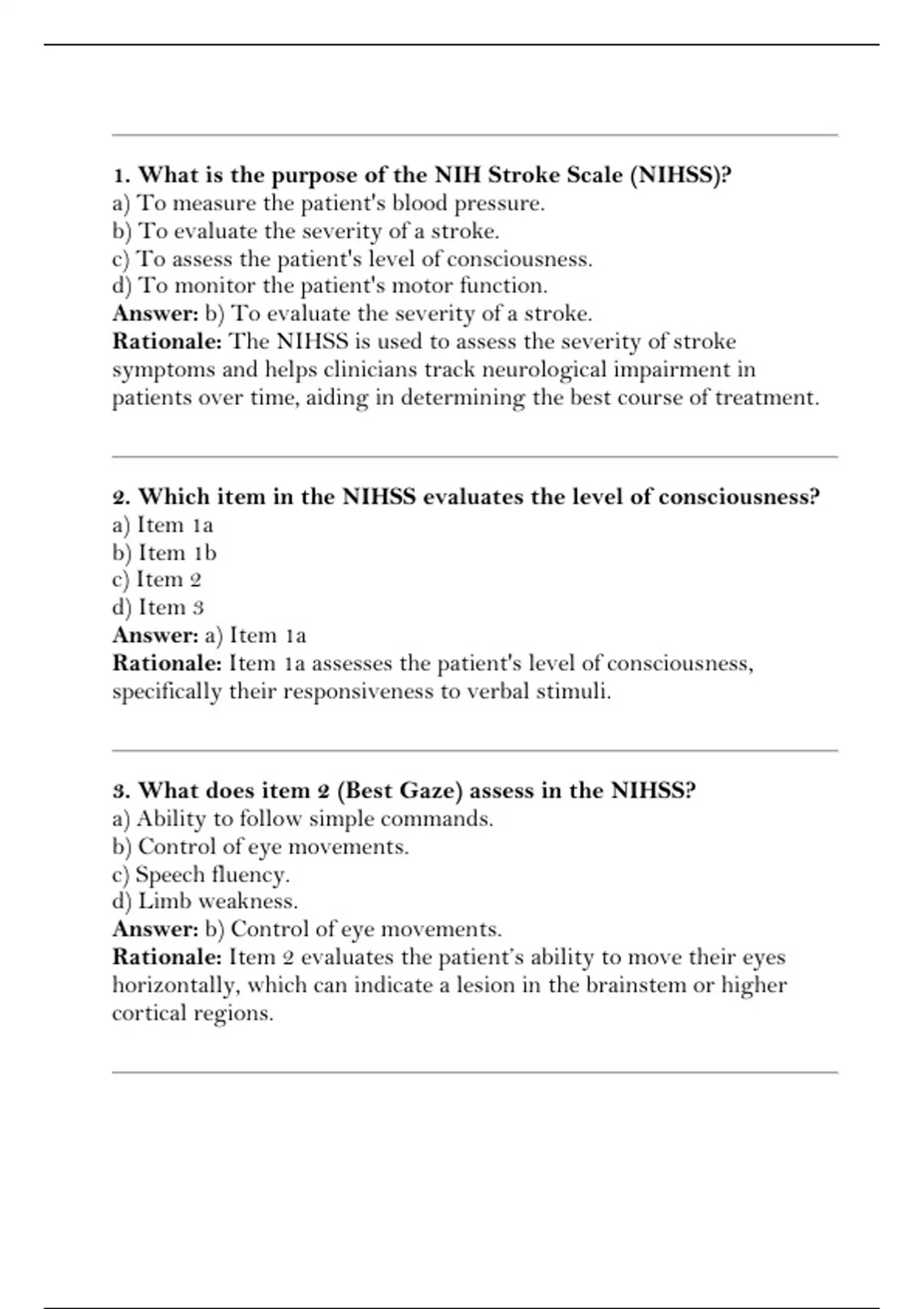 1. What is the purpose of the NIH Stroke Scale (NIHSS)?
a) To measure the patient's blood pressure.
b) To evaluate the severity of a stroke.
c) To assess the patient's level of consciousness.
d) To monitor the patient's motor function.
Answer: b) To evaluate the severity of a stroke.
Rationale: The NIHSS is used to assess the severity of stroke symptoms and helps clinicians track neurological impairment in patients over time, aiding in determining the best course of treatment.

2. Which item in the NIHSS evaluates the level of consciousness?
a) Item 1a
b) Item 1b
c) Item 2
d) Item 3
Answer: a) Item 1a
Rationale: Item 1a assesses the patient's level of consciousness, specifically their responsiveness to verbal stimuli.

3. What does item 2 (Best Gaze) assess in the NIHSS?
a) Ability to follow simple commands.
b) Control of eye movements.
c) Speech fluency.
d) Limb weakness.
Answer: b) Control of eye movements.
Rationale: Item 2 evaluates the patient's ability to move their eyes horizontally, which can indicate a lesion in the brainstem or higher cortical regions.